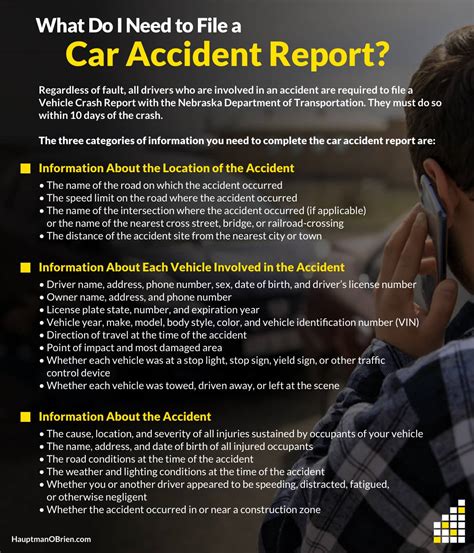 What Do I Need to File a
Car Accident Report?

Regardless of fault, all drivers who are involved in an accident are required to file a Vehicle Crash Report with the Nebraska Department of Transportation. They must do so within 10 days of the crash.

The three categories of information you need to complete the car accident report are:

Information About the Location of the Accident

• The name of the road on which the accident occurred
• The speed limit on the road where the accident occurred
• The name of the intersection where the accident occurred (if applicable) or the name of the nearest cross street, bridge, or railroad-crossing
• The distance of the accident site from the nearest city or town

Information About Each Vehicle Involved in the Accident

• Driver name, address, phone number, sex, date of birth, and driver's license number
• Owner name, address, and phone number
• License plate state, number, and expiration year
• Vehicle year, make, model, body style, color, and vehicle identification number (VIN)
• Direction of travel at the time of the accident
• Point of impact and most damaged area
• Whether each vehicle was at a stop light, stop sign, yield sign, or other traffic control device
• Whether each vehicle was towed, driven away, or left at the scene

Information About the Accident

• The cause, location, and severity of all injuries sustained by occupants of your vehicle
• The name, address, and date of birth of all injured occupants
• The road conditions at the time of the accident
• The weather and lighting conditions at the time of the accident
• Whether you or another driver appeared to be speeding, distracted, fatigued, or otherwise negligent
• Whether the accident occurred in or near a construction zone

HauptmanOBrien.com